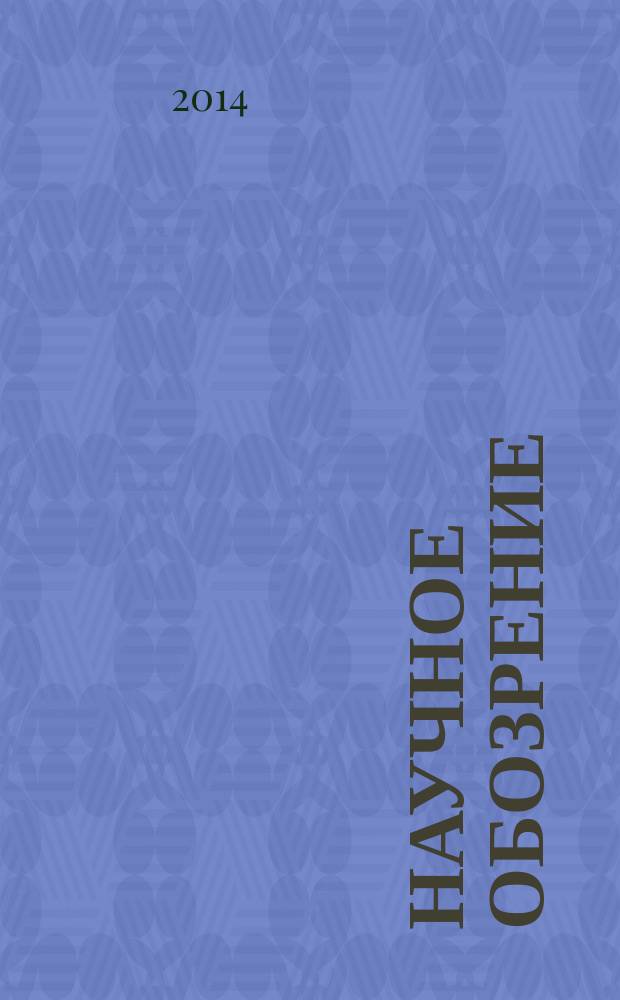 2014

НАУЧНОЕ ОБОЗРЕНИЕ